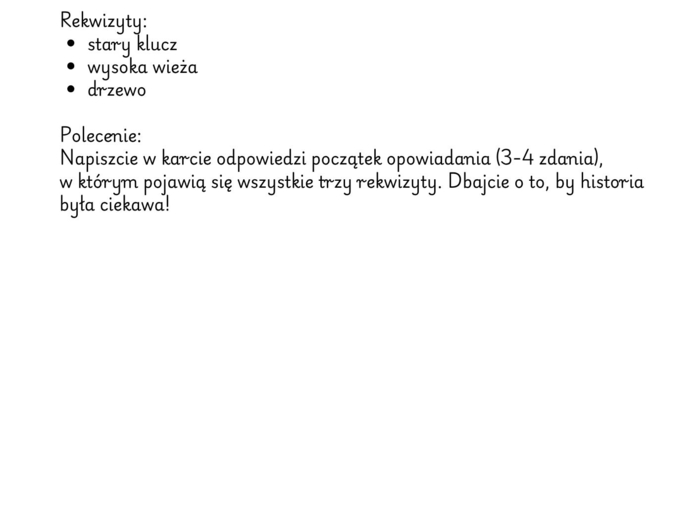 Rekwizyty:
• stary klucz
• wysoka wieża
• drzewo

Polecenie:
Napiszcie w karcie odpowiedzi początek opowiadania (3-4 zdania), w którym pojawią się wszystkie trzy rekwizyty. Dbajcie o to, by historia była ciekawa!